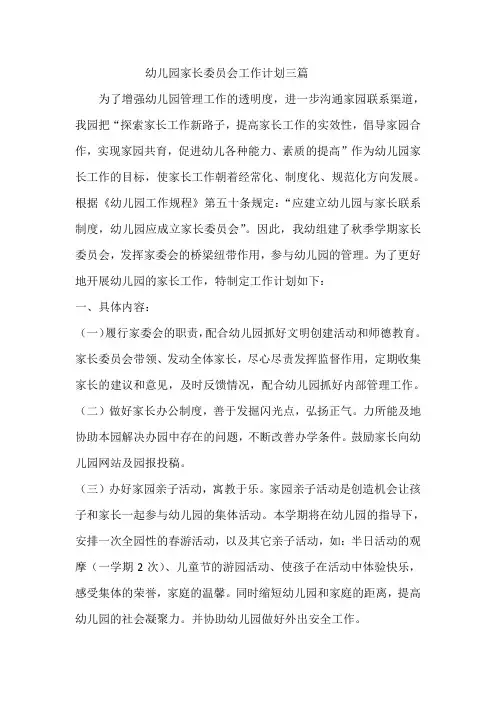 幼儿园家长委员会工作计划三篇

为了增强幼儿园管理工作的透明度，进一步沟通家园联系渠道，我园把“探索家长工作新路子，提高家长工作的实效性，倡导家园合作，实现家园共育，促进幼儿各种能力、素质的提高”作为幼儿园家长工作的目标，使家长工作朝着经常化、制度化、规范化方向发展。根据《幼儿园工作规程》第五十条规定：“应建立幼儿园与家长联系制度，幼儿园应成立家长委员会”。因此，我幼组建了秋季学期家长委员会，发挥家委会的桥梁纽带作用，参与幼儿园的管理。为了更好地开展幼儿园的家长工作，特制定工作计划如下：

一、具体内容：

（一）履行家委会的职责，配合幼儿园抓好文明创建活动和师德教育。家长委员会带领、发动全体家长，尽心尽责发挥监督作用，定期收集家长的建议和意见，及时反馈情况，配合幼儿园抓好内部管理工作。

（二）做好家长办公制度，善于发掘闪光点，弘扬正气。力所能及地协助本园解决办园中存在的问题，不断改善办学条件。鼓励家长向幼儿园网站及园报投稿。

（三）办好家园亲子活动，寓教于乐。家园亲子活动是创造机会让孩子和家长一起参与幼儿园的集体活动。本学期将在幼儿园的指导下，安排一次全园性的春游活动，以及其它亲子活动，如：半日活动的观摩（一学期 2 次）、儿童节的游园活动、使孩子在活动中体验快乐，感受集体的荣誉，家庭的温馨。同时缩短幼儿园和家庭的距离，提高幼儿园的社会凝聚力。并协助幼儿园做好外出安全工作。